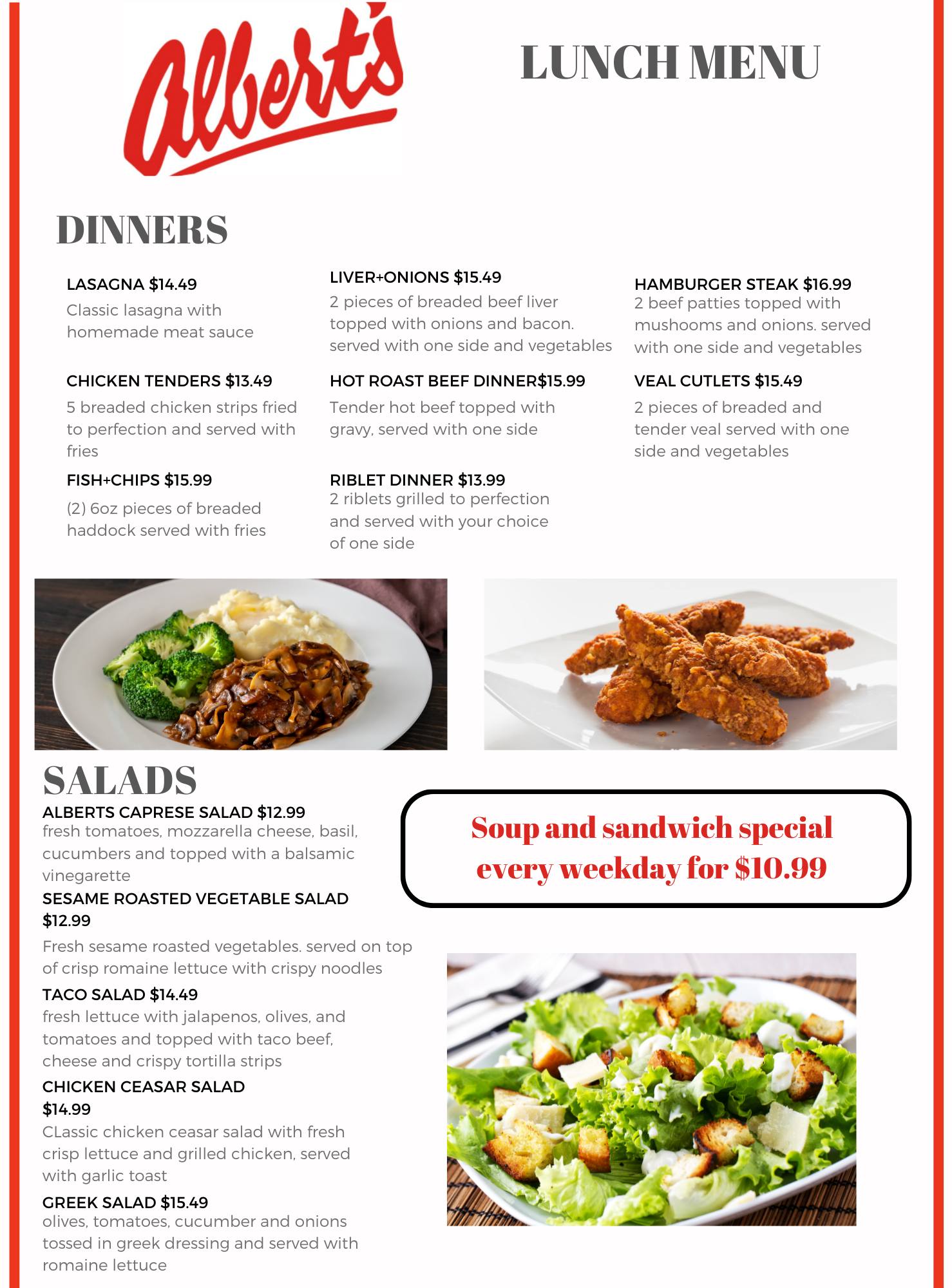 Albert's

LUNCH MENU

DINNERS

LASAGNA $14.49
Classic lasagna with homemade meat sauce

CHICKEN TENDERS $13.49
5 breaded chicken strips fried to perfection and served with fries

FISH+CHIPS $15.99
(2) 6oz pieces of breaded haddock served with fries

LIVER+ONIONS $15.49
2 pieces of breaded beef liver topped with onions and bacon. served with one side and vegetables

HOT ROAST BEEF DINNER$15.99
Tender hot beef topped with gravy, served with one side

RIBLET DINNER $13.99
2 riblets grilled to perfection and served with your choice of one side

HAMBURGER STEAK $16.99
2 beef patties topped with mushooms and onions. served with one side and vegetables

VEAL CUTLETS $15.49
2 pieces of breaded and tender veal served with one side and vegetables

SALADS

ALBERTS CAPRESE SALAD $12.99
fresh tomatoes, mozzarella cheese, basil, cucumbers and topped with a balsamic vinegarette

SESAME ROASTED VEGETABLE SALAD $12.99
Fresh sesame roasted vegetables. served on top of crisp romaine lettuce with crispy noodles

TACO SALAD $14.49
fresh lettuce with jalapenos, olives, and tomatoes and topped with taco beef, cheese and crispy tortilla strips

CHICKEN CEASAR SALAD $14.99
CLassic chicken ceasar salad with fresh crisp lettuce and grilled chicken, served with garlic toast

GREEK SALAD $15.49
olives, tomatoes, cucumber and onions tossed in greek dressing and served with romaine lettuce

Soup and sandwich special every weekday for $10.99